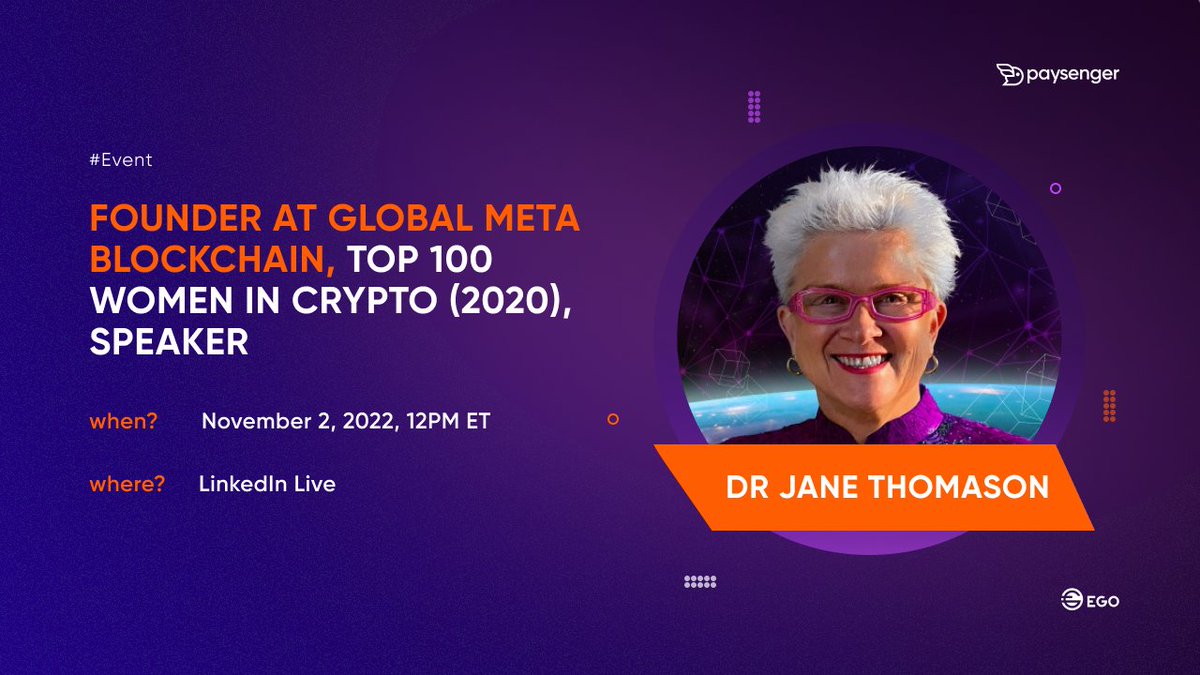 paysenger

#Event

FOUNDER AT GLOBAL META BLOCKCHAIN, TOP 100 WOMEN IN CRYPTO (2020), SPEAKER

when? November 2, 2022, 12PM ET

where? LinkedIn Live

DR JANE THOMASON

EGO